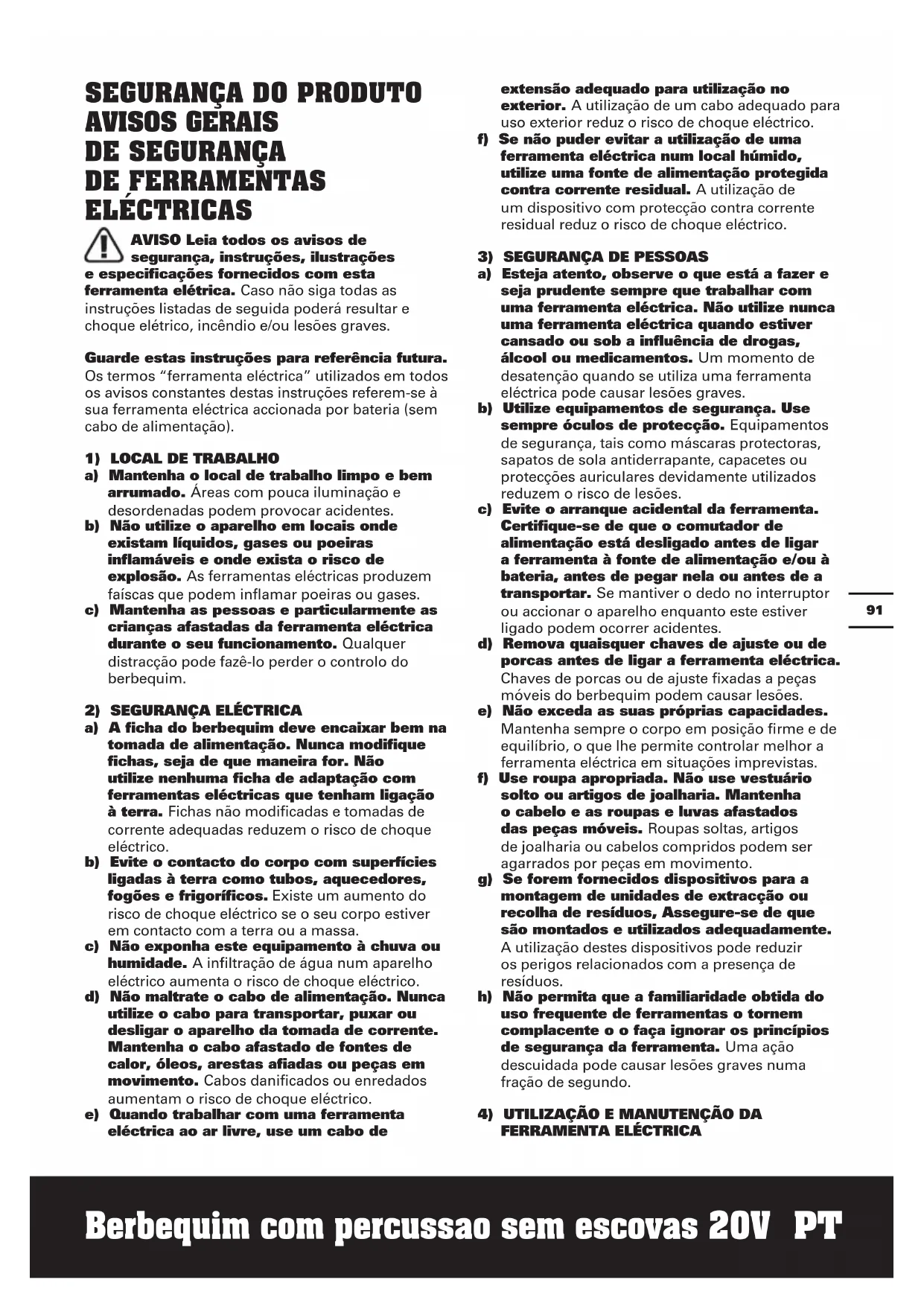 SEGURANÇA DO PRODUTO AVISOS GERAIS DE SEGURANÇA DE FERRAMENTAS ELÉCTRICAS

AVISO Leia todos os avisos de segurança, instruções, ilustrações e especificações fornecidos com esta ferramenta elétrica. Caso não siga todas as instruções listadas de seguida poderá resultar e choque elétrico, incêndio e/ou lesões graves.

Guarde estas instruções para referência futura. Os termos "ferramenta eléctrica" utilizados em todos os avisos constantes destas instruções referem-se à sua ferramenta eléctrica accionada por bateria (sem cabo de alimentação).

1) LOCAL DE TRABALHO
a) Mantenha o local de trabalho limpo e bem arrumado. Áreas com pouca iluminação e desordenadas podem provocar acidentes.
b) Não utilize o aparelho em locais onde existam líquidos, gases ou poeiras inflamáveis e onde exista o risco de explosão. As ferramentas eléctricas produzem faíscas que podem inflamar poeiras ou gases.
c) Mantenha as pessoas e particularmente as crianças afastadas da ferramenta eléctrica durante o seu funcionamento. Qualquer distracção pode fazê-lo perder o controlo do berbequim.

2) SEGURANÇA ELÉCTRICA
a) A ficha do berbequim deve encaixar bem na tomada de alimentação. Nunca modifique fichas, seja de que maneira for. Não utilize nenhuma ficha de adaptação com ferramentas eléctricas que tenham ligação à terra. Fichas não modificadas e tomadas de corrente adequadas reduzem o risco de choque eléctrico.
b) Evite o contacto do corpo com superfícies ligadas à terra como tubos, aquecedores, fogões e frigoríficos. Existe um aumento do risco de choque eléctrico se o seu corpo estiver em contacto com a terra ou a massa.
c) Não exponha este equipamento à chuva ou humidade. A infiltração de água num aparelho eléctrico aumenta o risco de choque eléctrico.
d) Não maltrate o cabo de alimentação. Nunca utilize o cabo para transportar, puxar ou desligar o aparelho da tomada de corrente. Mantenha o cabo afastado de fontes de calor, óleos, arestas afiadas ou peças em movimento. Cabos danificados ou enredados aumentam o risco de choque eléctrico.
e) Quando trabalhar com uma ferramenta eléctrica ao ar livre, use um cabo de extensão adequado para utilização no exterior. A utilização de um cabo adequado para uso exterior reduz o risco de choque eléctrico.
f) Se não puder evitar a utilização de uma ferramenta eléctrica num local húmido, utilize uma fonte de alimentação protegida contra corrente residual. A utilização de um dispositivo com protecção contra corrente residual reduz o risco de choque eléctrico.

3) SEGURANÇA DE PESSOAS
a) Esteja atento, observe o que está a fazer e seja prudente sempre que trabalhar com uma ferramenta eléctrica. Não utilize nunca uma ferramenta eléctrica quando estiver cansado ou sob a influência de drogas, álcool ou medicamentos. Um momento de desatenção quando se utiliza uma ferramenta eléctrica pode causar lesões graves.
b) Utilize equipamentos de segurança. Use sempre óculos de protecção. Equipamentos de segurança, tais como máscaras protectoras, sapatos de sola antiderrapante, capacetes ou protecções auriculares devidamente utilizados reduzem o risco de lesões.
c) Evite o arranque acidental da ferramenta. Certifique-se de que o comutador de alimentação está desligado antes de ligar a ferramenta à fonte de alimentação e/ou à bateria, antes de pegar nela ou antes de a transportar. Se mantiver o dedo no interruptor ou accionar o aparelho enquanto este estiver ligado podem ocorrer acidentes.
d) Remova quaisquer chaves de ajuste ou de porcas antes de ligar a ferramenta eléctrica. Chaves de porcas ou de ajuste fixadas a peças móveis do berbequim podem causar lesões.
e) Não exceda as suas próprias capacidades. Mantenha sempre o corpo em posição firme e de equilíbrio, o que lhe permite controlar melhor a ferramenta eléctrica em situações imprevistas.
f) Use roupa apropriada. Não use vestuário solto ou artigos de joalharia. Mantenha o cabelo e as roupas e luvas afastados das peças móveis. Roupas soltas, artigos de joalharia ou cabelos compridos podem ser agarrados por peças em movimento.
g) Se forem fornecidos dispositivos para a montagem de unidades de extracção ou recolha de resíduos, Assegure-se de que são montados e utilizados adequadamente. A utilização destes dispositivos pode reduzir os perigos relacionados com a presença de resíduos.
h) Não permita que a familiaridade obtida do uso frequente de ferramentas o tornem complacente o o faça ignorar os princípios de segurança da ferramenta. Uma ação descuidada pode causar lesões graves numa fração de segundo.

4) UTILIZAÇÃO E MANUTENÇÃO DA FERRAMENTA ELÉCTRICA

91

Berbequim com percussao sem escovas 20V PT